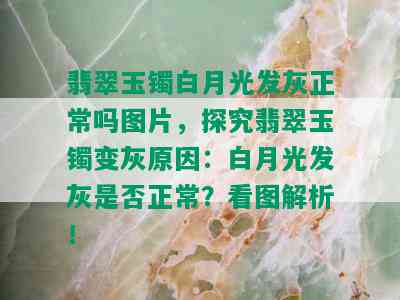 翡翠玉镯白月光发灰正常吗图片，探究翡翠玉镯变灰原因：白月光发灰是否正常？看图解析！